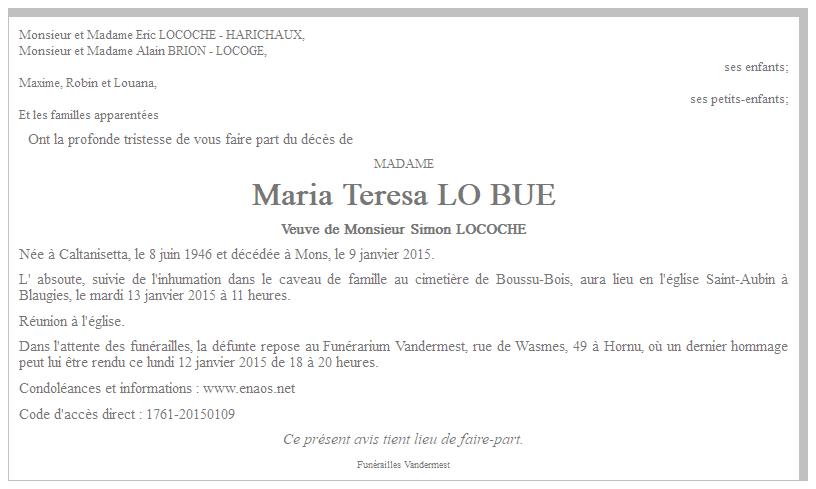 Monsieur et Madame Eric LOCOCHE - HARICHAUX,
Monsieur et Madame Alain BRION - LOCOGE,

ses enfants;

Maxime, Robin et Louana,

ses petits-enfants;

Et les familles apparentées

Ont la profonde tristesse de vous faire part du décès de

MADAME

Maria Teresa LO BUE

Veuve de Monsieur Simon LOCOCHE

Née à Caltanisetta, le 8 juin 1946 et décédée à Mons, le 9 janvier 2015.

L' absoute, suivie de l'inhumation dans le caveau de famille au cimetière de Boussu-Bois, aura lieu en l'église Saint-Aubin à Blaugies, le mardi 13 janvier 2015 à 11 heures.

Réunion à l'église.

Dans l'attente des funérailles, la défunte repose au Funérarium Vandermest, rue de Wasmes, 49 à Hornu, où un dernier hommage peut lui être rendu ce lundi 12 janvier 2015 de 18 à 20 heures.

Condoléances et informations : www.enaos.net

Code d'accès direct : 1761-20150109

Ce présent avis tient lieu de faire-part.

Funérailles Vandermest